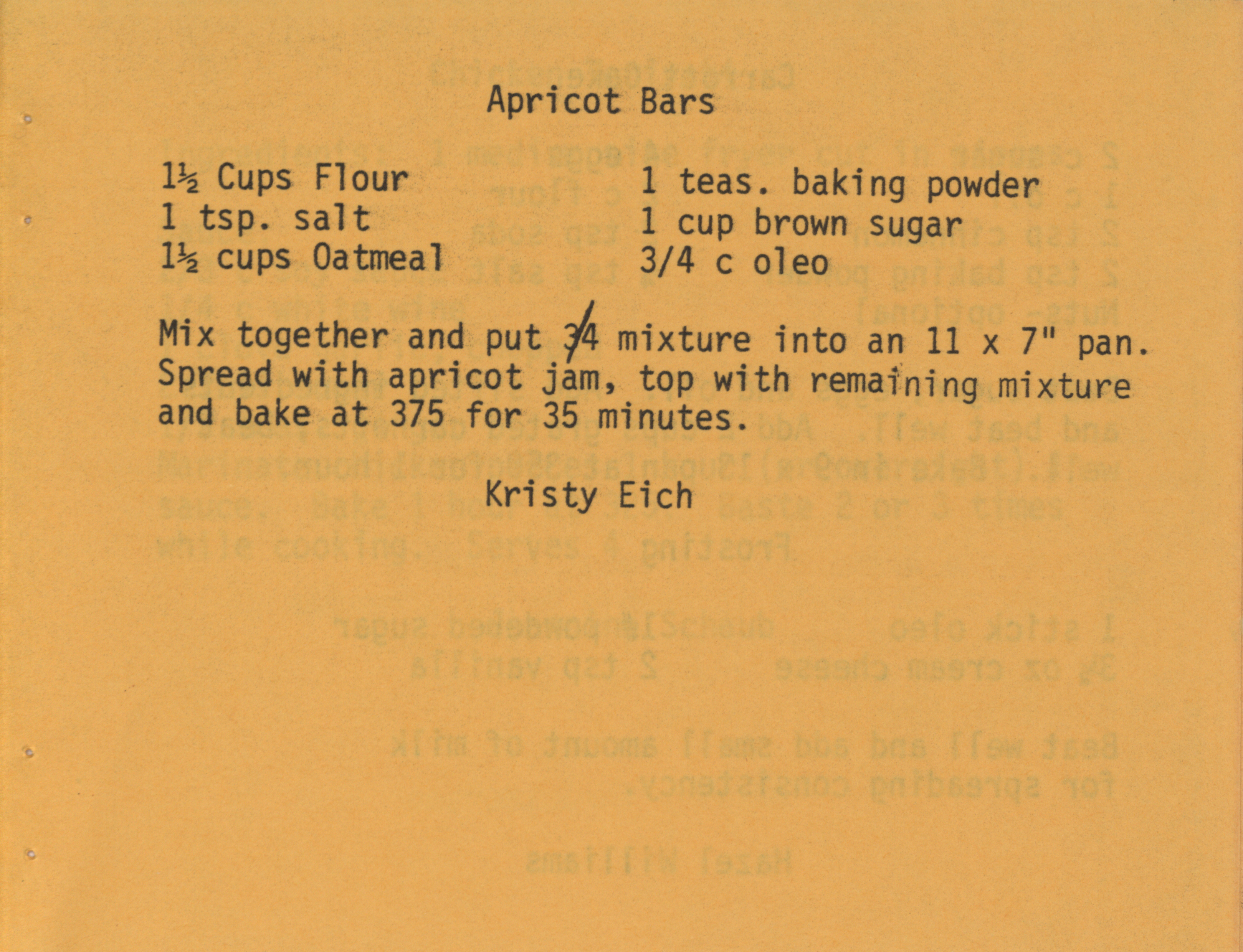 Apricot Bars

1½ Cups Flour
1 tsp. salt
1½ cups Oatmeal

1 teas. baking powder
1 cup brown sugar
3/4 c oleo

Mix together and put 3/4 mixture into an 11 x 7" pan. Spread with apricot jam, top with remaining mixture and bake at 375 for 35 minutes.

Kristy Eich